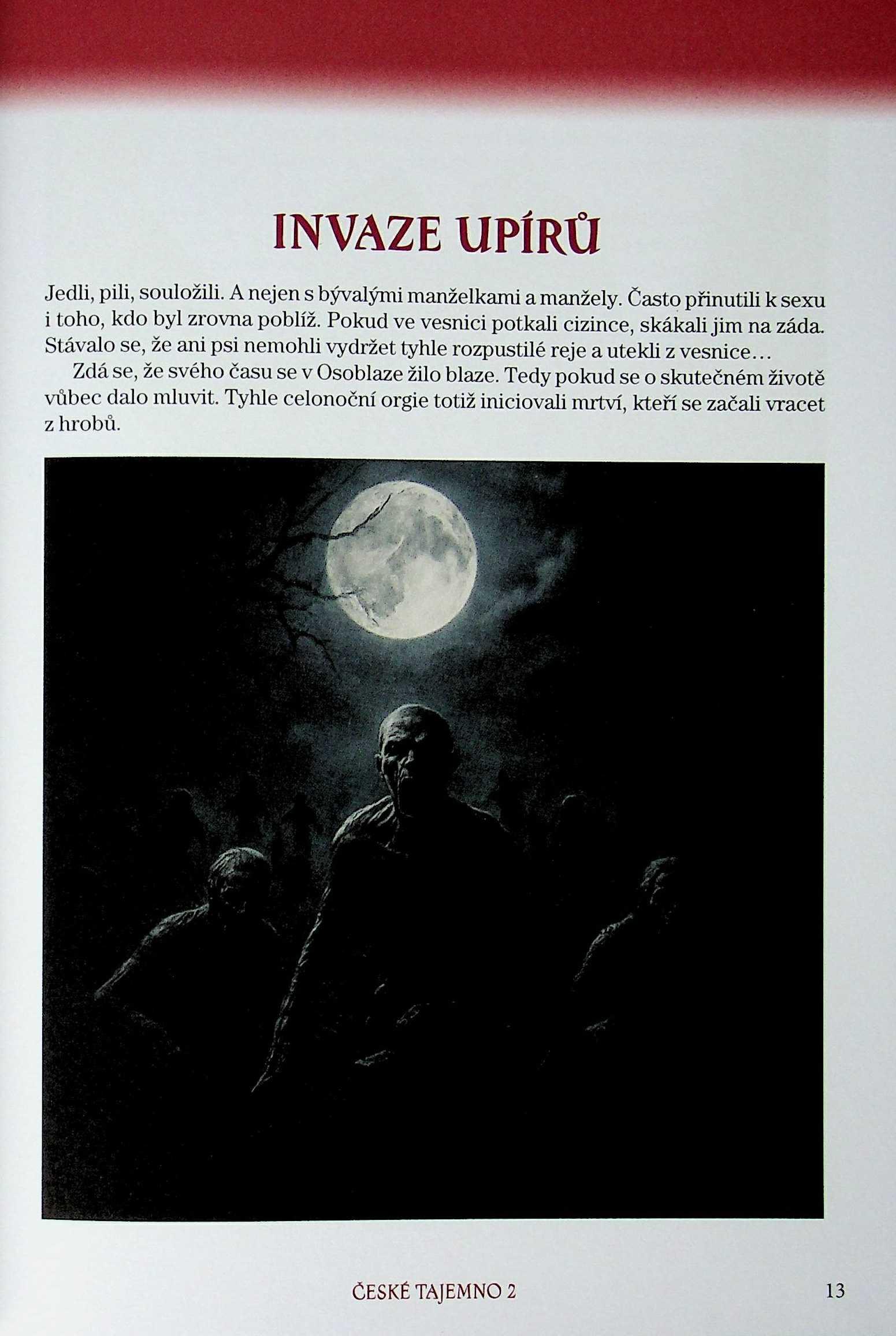 INVAZE UPÍRŮ

Jedli, pili, souložili. A nejen s bývalými manželkami a manžely. Často přinutili k sexu i toho, kdo byl zrovna poblíž. Pokud ve vesnici potkali cizince, skákali jim na záda. Stávalo se, že ani psi nemohli vydržet tyhle rozpustilé reje a utekli z vesnice…

Zdá se, že svého času se v Osoblaze žilo blaze. Tedy pokud se o skutečném životě vůbec dalo mluvit. Tyhle celonoční orgie totiž iniciovali mrtví, kteří se začali vracet z hrobů.

ČESKÉ TAJEMNO 2

13